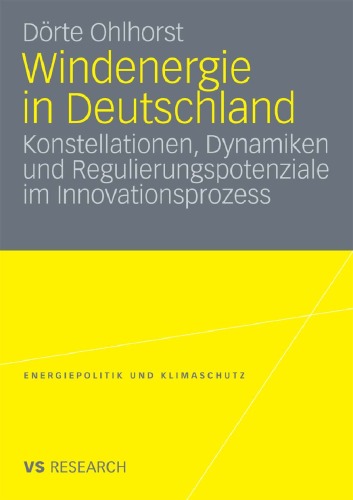 Dörte Ohlhorst

Windenergie in Deutschland

Konstellationen, Dynamiken und Regulierungspotenziale im Innovationsprozess

ENERGIEPOLITIK UND KLIMASCHUTZ

VS RESEARCH